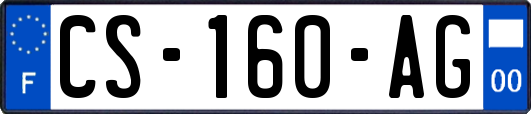 F
CS-160-AG
00